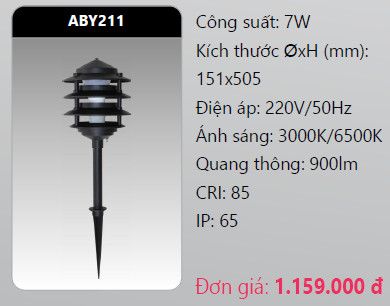 ABY211

Công suất: 7W

Kích thước ØxH (mm): 151x505

Điện áp: 220V/50Hz

Ánh sáng: 3000K/6500K

Quang thông: 900lm

CRI: 85

IP: 65

Đơn giá: 1.159.000 đ